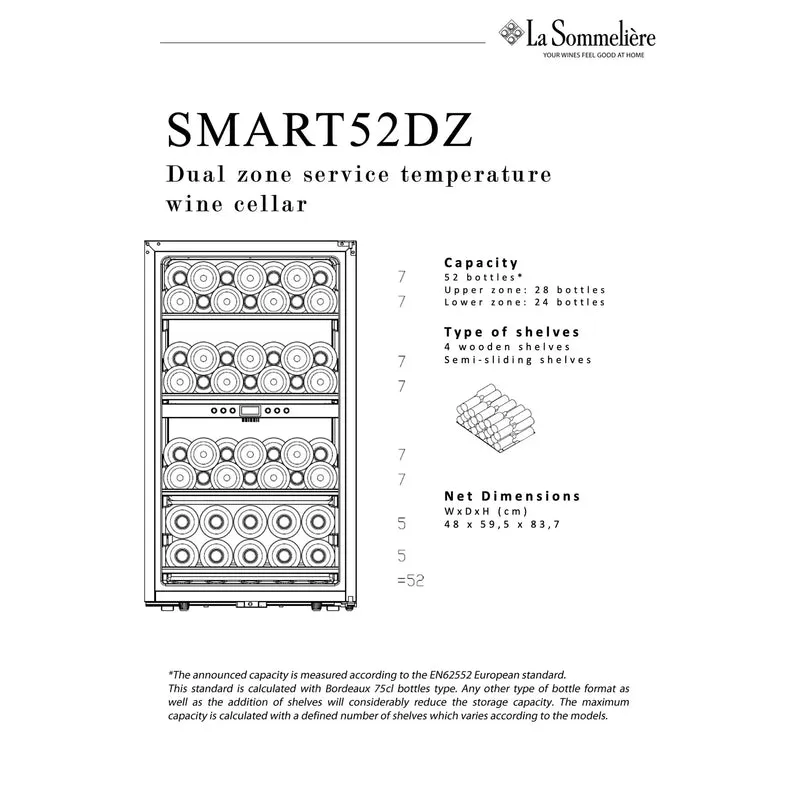 La Sommelière
YOUR WINES FEEL GOOD AT HOME

SMART52DZ

Dual zone service temperature wine cellar

7
7
7
7
7
7
5
5
=52

Capacity
52 bottles*
Upper zone: 28 bottles
Lower zone: 24 bottles

Type of shelves
4 wooden shelves
Semi-sliding shelves

Net Dimensions
WxDxH (cm)
48 x 59,5 x 83,7

*The announced capacity is measured according to the EN62552 European standard. This standard is calculated with Bordeaux 75cl bottles type. Any other type of bottle format as well as the addition of shelves will considerably reduce the storage capacity. The maximum capacity is calculated with a defined number of shelves which varies according to the models.